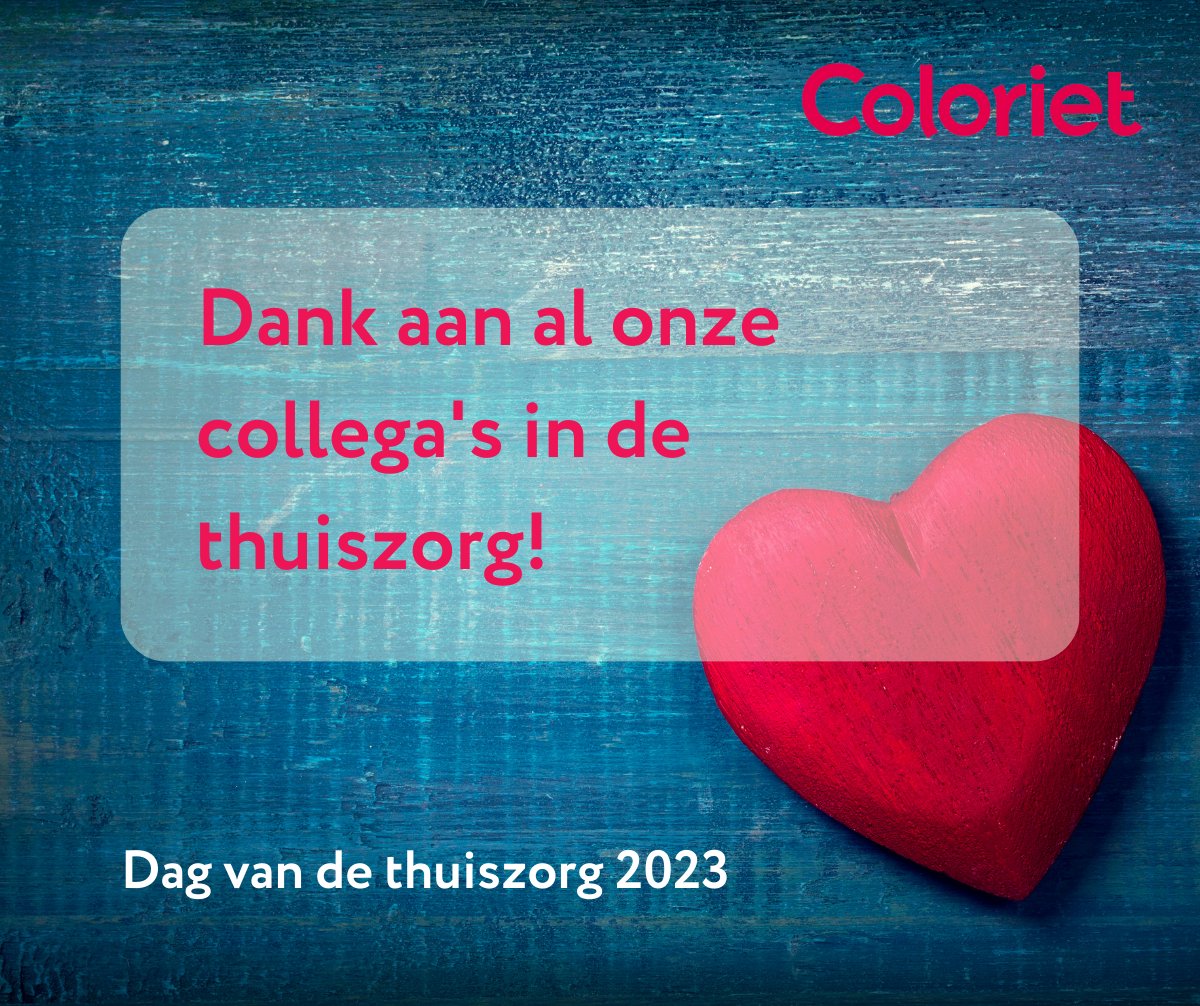 Coloriet

Dank aan al onze collega's in de thuiszorg!

Dag van de thuiszorg 2023